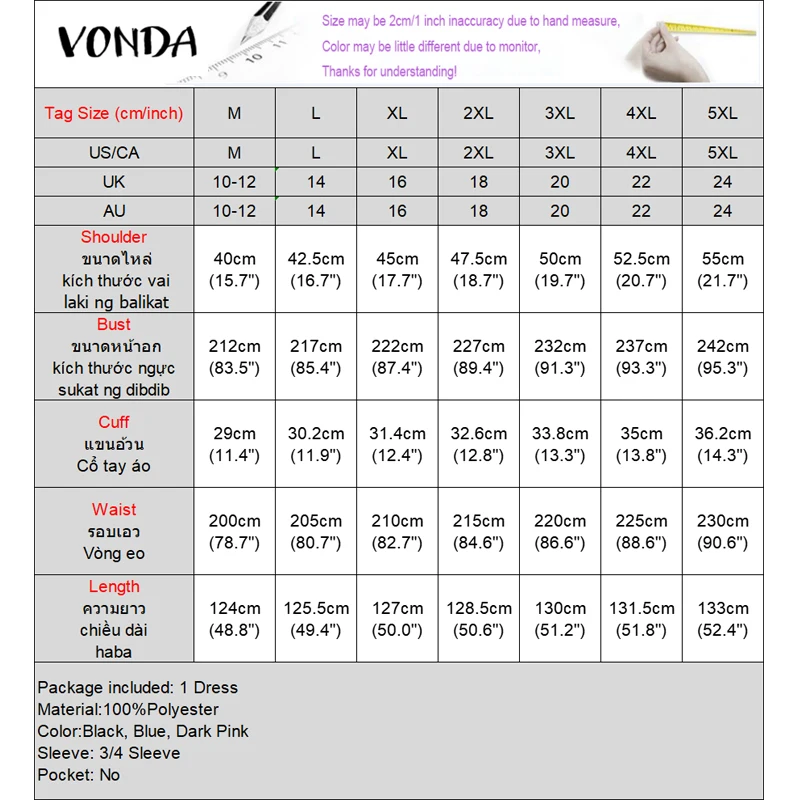 VONDA

Size may be 2cm/1 inch inaccuracy due to hand measure,
Color may be little different due to monitor,
Thanks for understanding!

| Tag Size (cm/inch) | M | L | XL | 2XL | 3XL | 4XL | 5XL |
|---|---|---|---|---|---|---|---|
| US/CA | M | L | XL | 2XL | 3XL | 4XL | 5XL |
| UK | 10-12 | 14 | 16 | 18 | 20 | 22 | 24 |
| AU | 10-12 | 14 | 16 | 18 | 20 | 22 | 24 |
| Shoulder ขนาดไหล่ kích thước vai laki ng balikat | 40cm (15.7") | 42.5cm (16.7") | 45cm (17.7") | 47.5cm (18.7") | 50cm (19.7") | 52.5cm (20.7") | 55cm (21.7") |
| Bust ขนาดหน้าอก kích thước ngực sukat ng dibdib | 212cm (83.5") | 217cm (85.4") | 222cm (87.4") | 227cm (89.4") | 232cm (91.3") | 237cm (93.3") | 242cm (95.3") |
| Cuff แขนอ้วน Cổ tay áo | 29cm (11.4") | 30.2cm (11.9") | 31.4cm (12.4") | 32.6cm (12.8") | 33.8cm (13.3") | 35cm (13.8") | 36.2cm (14.3") |
| Waist รอบเอว Vòng eo | 200cm (78.7") | 205cm (80.7") | 210cm (82.7") | 215cm (84.6") | 220cm (86.6") | 225cm (88.6") | 230cm (90.6") |
| Length ความยาว chiều dài haba | 124cm (48.8") | 125.5cm (49.4") | 127cm (50.0") | 128.5cm (50.6") | 130cm (51.2") | 131.5cm (51.8") | 133cm (52.4") |

Package included: 1 Dress
Material:100%Polyester
Color:Black, Blue, Dark Pink
Sleeve: 3/4 Sleeve
Pocket: No